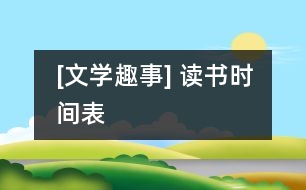 [文学趣事] 读书时间表